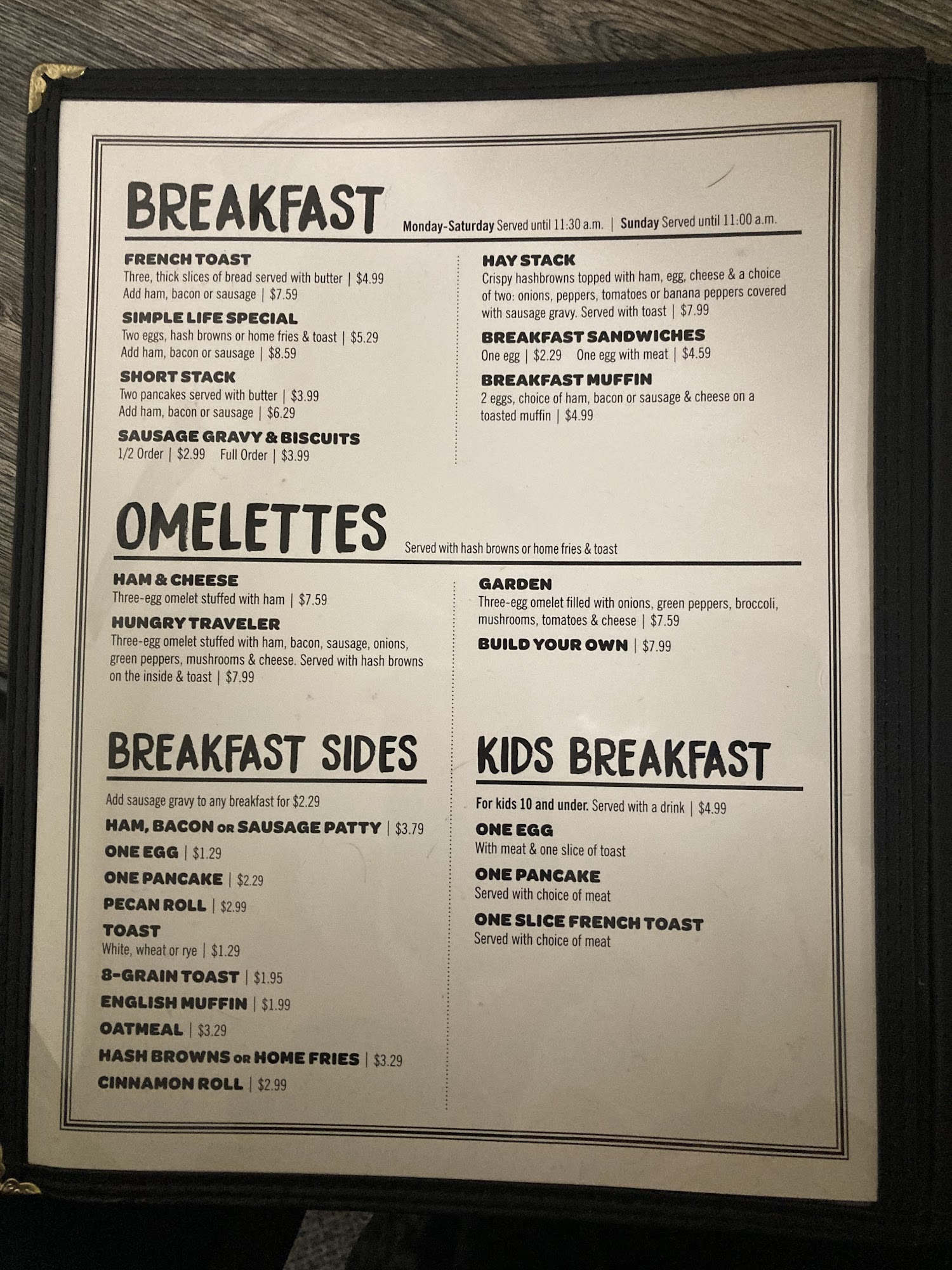 BREAKFAST

Monday-Saturday Served until 11:30 a.m. | Sunday Served until 11:00 a.m.

FRENCH TOAST
Three, thick slices of bread served with butter | $4.99
Add ham, bacon or sausage | $7.59

SIMPLE LIFE SPECIAL
Two eggs, hash browns or home fries & toast | $5.29
Add ham, bacon or sausage | $8.59

SHORT STACK
Two pancakes served with butter | $3.99
Add ham, bacon or sausage | $6.29

SAUSAGE GRAVY & BISCUITS
1/2 Order | $2.99 Full Order | $3.99

HAY STACK
Crispy hashbrowns topped with ham, egg, cheese & a choice of two: onions, peppers, tomatoes or banana peppers covered with sausage gravy. Served with toast | $7.99

BREAKFAST SANDWICHES
One egg | $2.29 One egg with meat | $4.59

BREAKFAST MUFFIN
2 eggs, choice of ham, bacon or sausage & cheese on a toasted muffin | $4.99

OMELETTES

Served with hash browns or home fries & toast

HAM & CHEESE
Three-egg omelet stuffed with ham | $7.59

HUNGRY TRAVELER
Three-egg omelet stuffed with ham, bacon, sausage, onions, green peppers, mushrooms & cheese. Served with hash browns on the inside & toast | $7.99

GARDEN
Three-egg omelet filled with onions, green peppers, broccoli, mushrooms, tomatoes & cheese | $7.59

BUILD YOUR OWN | $7.99

BREAKFAST SIDES

Add sausage gravy to any breakfast for $2.29

HAM, BACON OR SAUSAGE PATTY | $3.79

ONE EGG | $1.29

ONE PANCAKE | $2.29

PECAN ROLL | $2.99

TOAST
White, wheat or rye | $1.29

8-GRAIN TOAST | $1.95

ENGLISH MUFFIN | $1.99

OATMEAL | $3.29

HASH BROWNS OR HOME FRIES | $3.29

CINNAMON ROLL | $2.99

KIDS BREAKFAST

For kids 10 and under. Served with a drink | $4.99

ONE EGG
With meat & one slice of toast

ONE PANCAKE
Served with choice of meat

ONE SLICE FRENCH TOAST
Served with choice of meat